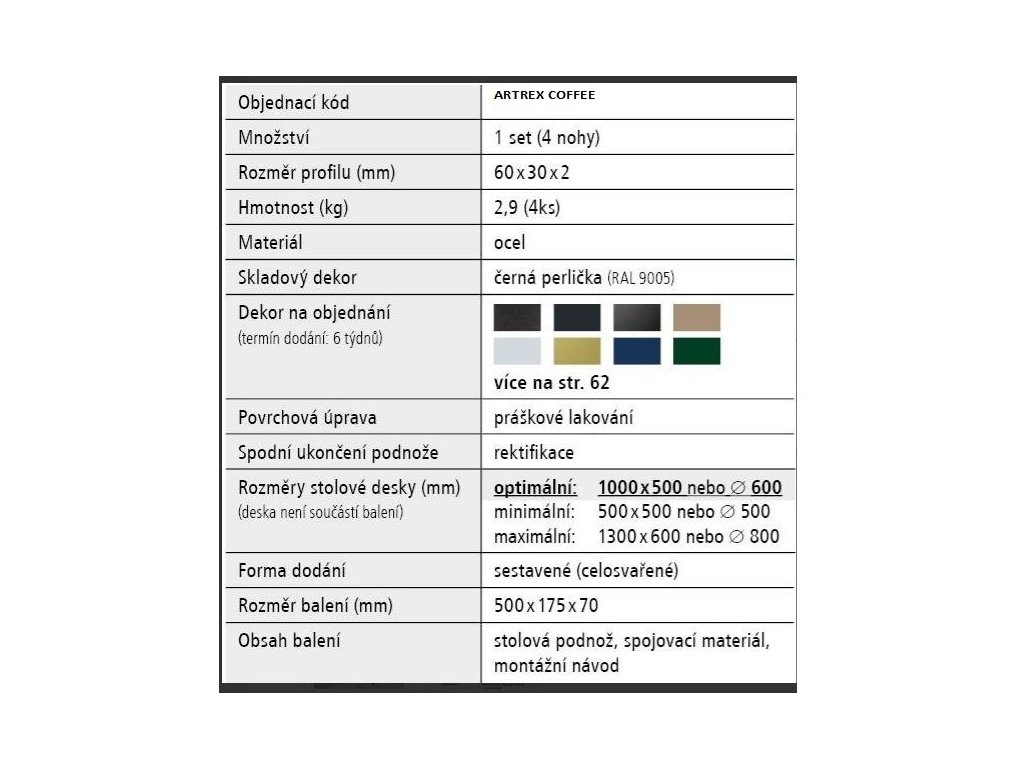 | Objednací kód | ARTREX COFFEE |
|---|---|
| Množství | 1 set (4 nohy) |
| Rozměr profilu (mm) | 60 x 30 x 2 |
| Hmotnost (kg) | 2,9 (4ks) |
| Materiál | ocel |
| Skladový dekor | černá perlička (RAL 9005) |
| Dekor na objednání (termín dodání: 6 týdnů) | více na str. 62 |
| Povrchová úprava | práškové lakování |
| Spodní ukončení podnože | rektifikace |
| Rozměry stolové desky (mm) (deska není součástí balení) | optimální: 1000 x 500 nebo ∅ 600 minimální: 500 x 500 nebo ∅ 500 maximální: 1300 x 600 nebo ∅ 800 |
| Forma dodání | sestavené (celosvařené) |
| Rozměr balení (mm) | 500 x 175 x 70 |
| Obsah balení | stolová podnož, spojovací materiál, montážní návod |